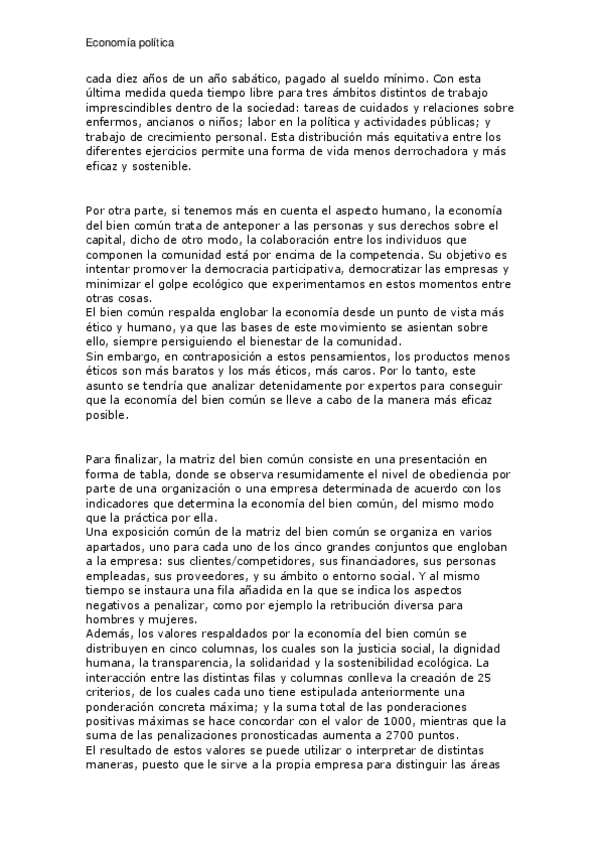 Economía política

cada diez años de un año sabático, pagado al sueldo mínimo. Con esta última medida queda tiempo libre para tres ámbitos distintos de trabajo imprescindibles dentro de la sociedad: tareas de cuidados y relaciones sobre enfermos, ancianos o niños; labor en la política y actividades públicas; y trabajo de crecimiento personal. Esta distribución más equitativa entre los diferentes ejercicios permite una forma de vida menos derrochadora y más eficaz y sostenible.

Por otra parte, si tenemos más en cuenta el aspecto humano, la economía del bien común trata de anteponer a las personas y sus derechos sobre el capital, dicho de otro modo, la colaboración entre los individuos que componen la comunidad está por encima de la competencia. Su objetivo es intentar promover la democracia participativa, democratizar las empresas y minimizar el golpe ecológico que experimentamos en estos momentos entre otras cosas.
El bien común respalda englobar la economía desde un punto de vista más ético y humano, ya que las bases de este movimiento se asientan sobre ello, siempre persiguiendo el bienestar de la comunidad.
Sin embargo, en contraposición a estos pensamientos, los productos menos éticos son más baratos y los más éticos, más caros. Por lo tanto, este asunto se tendría que analizar detenidamente por expertos para conseguir que la economía del bien común se lleve a cabo de la manera más eficaz posible.

Para finalizar, la matriz del bien común consiste en una presentación en forma de tabla, donde se observa resumidamente el nivel de obediencia por parte de una organización o una empresa determinada de acuerdo con los indicadores que determina la economía del bien común, del mismo modo que la práctica por ella.
Una exposición común de la matriz del bien común se organiza en varios apartados, uno para cada uno de los cinco grandes conjuntos que engloban a la empresa: sus clientes/competidores, sus financiadores, sus personas empleadas, sus proveedores, y su ámbito o entorno social. Y al mismo tiempo se instaura una fila añadida en la que se indica los aspectos negativos a penalizar, como por ejemplo la retribución diversa para hombres y mujeres.
Además, los valores respaldados por la economía del bien común se distribuyen en cinco columnas, los cuales son la justicia social, la dignidad humana, la transparencia, la solidaridad y la sostenibilidad ecológica. La interacción entre las distintas filas y columnas conlleva la creación de 25 criterios, de los cuales cada uno tiene estipulada anteriormente una ponderación concreta máxima; y la suma total de las ponderaciones positivas máximas se hace concordar con el valor de 1000, mientras que la suma de las penalizaciones pronosticadas aumenta a 2700 puntos.
El resultado de estos valores se puede utilizar o interpretar de distintas maneras, puesto que le sirve a la propia empresa para distinguir las áreas